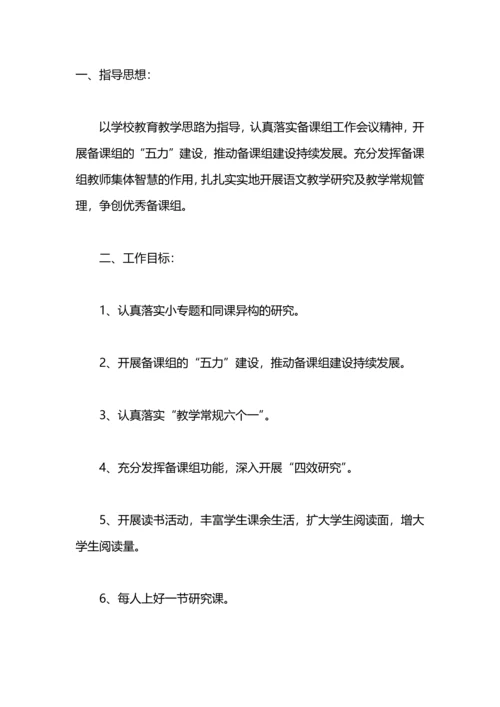 一、指导思想：

以学校教育教学思路为指导，认真落实备课组工作会议精神，开展备课组的“五力”建设，推动备课组建设持续发展。充分发挥备课组教师集体智慧的作用，扎扎实实地开展语文教学研究及教学常规管理，争创优秀备课组。

二、工作目标：

1、认真落实小专题和同课异构的研究。

2、开展备课组的“五力”建设，推动备课组建设持续发展。

3、认真落实“教学常规六个一”。

4、充分发挥备课组功能，深入开展“四效研究”。

5、开展读书活动，丰富学生课余生活，扩大学生阅读面，增大学生阅读量。

6、每人上好一节研究课。